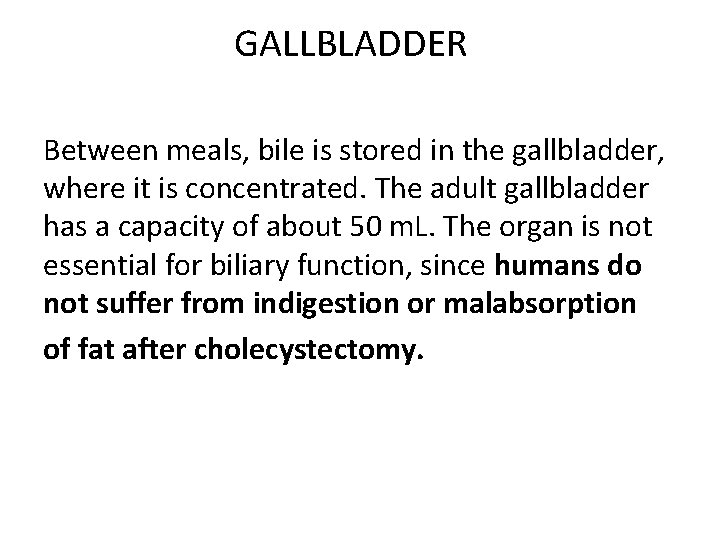 GALLBLADDER

Between meals, bile is stored in the gallbladder, where it is concentrated. The adult gallbladder has a capacity of about 50 mL. The organ is not essential for biliary function, since humans do not suffer from indigestion or malabsorption of fat after cholecystectomy.